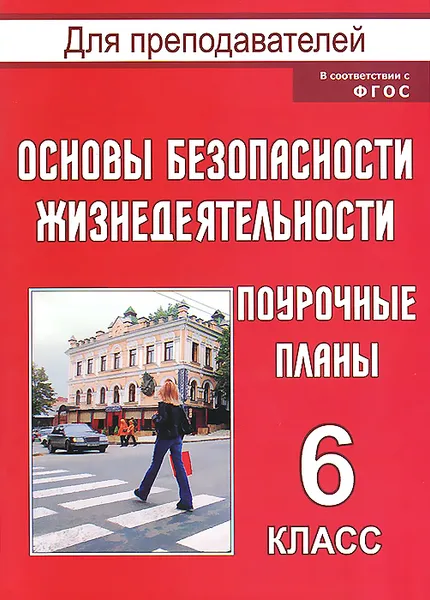 Для преподавателей

В соответствии с
ФГОС

ОСНОВЫ БЕЗОПАСНОСТИ ЖИЗНЕДЕЯТЕЛЬНОСТИ

ПОУРОЧНЫЕ ПЛАНЫ

6
КЛАСС